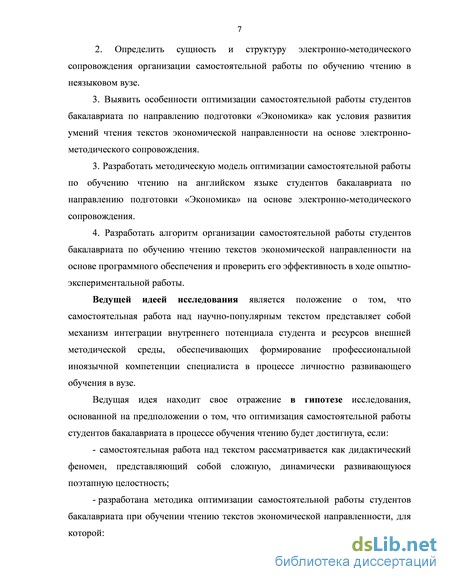 7

2. Определить сущность и структуру электронно-методического сопровождения организации самостоятельной работы по обучению чтению в неязыковом вузе.

3. Выявить особенности оптимизации самостоятельной работы студентов бакалавриата по направлению подготовки «Экономика» как условия развития умений чтения текстов экономической направленности на основе электронно-методического сопровождения.

3. Разработать методическую модель оптимизации самостоятельной работы по обучению чтению на английском языке студентов бакалавриата по направлению подготовки «Экономика» на основе электронно-методического сопровождения.

4. Разработать алгоритм организации самостоятельной работы студентов бакалавриата по обучению чтению текстов экономической направленности на основе программного обеспечения и проверить его эффективность в ходе опытно-экспериментальной работы.

Ведущей идеей исследования является положение о том, что самостоятельная работа над научно-популярным текстом представляет собой механизм интеграции внутреннего потенциала студента и ресурсов внешней методической среды, обеспечивающих формирование профессиональной иноязычной компетенции специалиста в процессе личностно развивающего обучения в вузе.

Ведущая идея находит свое отражение в гипотезе исследования, основанной на предположении о том, что оптимизация самостоятельной работы студентов бакалавриата в процессе обучения чтению будет достигнута, если:

- самостоятельная работа над текстом рассматривается как дидактический феномен, представляющий собой сложную, динамически развивающуюся поэтапную целостность;

- разработана методика оптимизации самостоятельной работы студентов бакалавриата при обучении чтению текстов экономической направленности, для которой:

dsLib.net
библиотека диссертаций